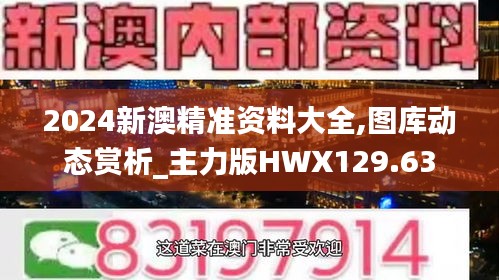 新澳内部资料

2024新澳精准资料大全,图库动态赏析_主力版HWX129.63

83197914

这道菜在澳门非常受欢迎